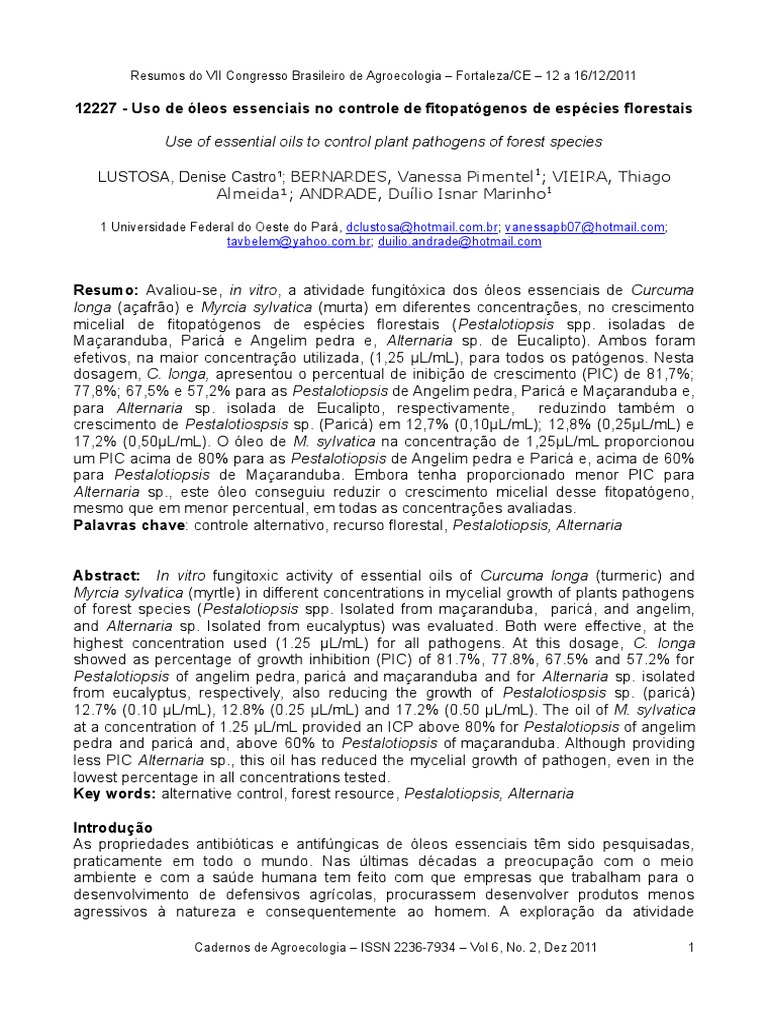 Resumos do VII Congresso Brasileiro de Agroecologia – Fortaleza/CE – 12 a 16/12/2011

12227 - Uso de óleos essenciais no controle de fitopatógenos de espécies florestais

Use of essential oils to control plant pathogens of forest species

LUSTOSA, Denise Castro¹; BERNARDES, Vanessa Pimentel¹; VIEIRA, Thiago Almeida¹; ANDRADE, Duílio Isnar Marinho¹

1 Universidade Federal do Oeste do Pará, dclustosa@hotmail.com.br; vanessapb07@hotmail.com; tavbelem@yahoo.com.br; duilio.andrade@hotmail.com

Resumo: Avaliou-se, in vitro, a atividade fungitóxica dos óleos essenciais de Curcuma longa (açafrão) e Myrcia sylvatica (murta) em diferentes concentrações, no crescimento micelial de fitopatógenos de espécies florestais (Pestalotiopsis spp. isoladas de Maçaranduba, Paricá e Angelim pedra e, Alternaria sp. de Eucalipto). Ambos foram efetivos, na maior concentração utilizada, (1,25 µL/mL), para todos os patógenos. Nesta dosagem, C. longa, apresentou o percentual de inibição de crescimento (PIC) de 81,7%; 77,8%; 67,5% e 57,2% para as Pestalotiopsis de Angelim pedra, Paricá e Maçaranduba e, para Alternaria sp. isolada de Eucalipto, respectivamente, reduzindo também o crescimento de Pestalotiospsis sp. (Paricá) em 12,7% (0,10µL/mL); 12,8% (0,25µL/mL) e 17,2% (0,50µL/mL). O óleo de M. sylvatica na concentração de 1,25µL/mL proporcionou um PIC acima de 80% para as Pestalotiopsis de Angelim pedra e Paricá e, acima de 60% para Pestalotiopsis de Maçaranduba. Embora tenha proporcionado menor PIC para Alternaria sp., este óleo conseguiu reduzir o crescimento micelial desse fitopatógeno, mesmo que em menor percentual, em todas as concentrações avaliadas.
Palavras chave: controle alternativo, recurso florestal, Pestalotiopsis, Alternaria

Abstract: In vitro fungitoxic activity of essential oils of Curcuma longa (turmeric) and Myrcia sylvatica (myrtle) in different concentrations in mycelial growth of plants pathogens of forest species (Pestalotiopsis spp. Isolated from maçaranduba, paricá, and angelim, and Alternaria sp. Isolated from eucalyptus) was evaluated. Both were effective, at the highest concentration used (1.25 µL/mL) for all pathogens. At this dosage, C. longa showed as percentage of growth inhibition (PIC) of 81.7%, 77.8%, 67.5% and 57.2% for Pestalotiopsis of angelim pedra, paricá and maçaranduba and for Alternaria sp. isolated from eucalyptus, respectively, also reducing the growth of Pestalotiospsis sp. (paricá) 12.7% (0.10 µL/mL), 12.8% (0.25 µL/mL) and 17.2% (0.50 µL/mL). The oil of M. sylvatica at a concentration of 1.25 µL/mL provided an ICP above 80% for Pestalotiopsis of angelim pedra and paricá and, above 60% to Pestalotiopsis of maçaranduba. Although providing less PIC Alternaria sp., this oil has reduced the mycelial growth of pathogen, even in the lowest percentage in all concentrations tested.
Key words: alternative control, forest resource, Pestalotiopsis, Alternaria

Introdução
As propriedades antibióticas e antifúngicas de óleos essenciais têm sido pesquisadas, praticamente em todo o mundo. Nas últimas décadas a preocupação com o meio ambiente e com a saúde humana tem feito com que empresas que trabalham para o desenvolvimento de defensivos agrícolas, procurassem desenvolver produtos menos agressivos à natureza e consequentemente ao homem. A exploração da atividade

Cadernos de Agroecologia – ISSN 2236-7934 – Vol 6, No. 2, Dez 2011 1